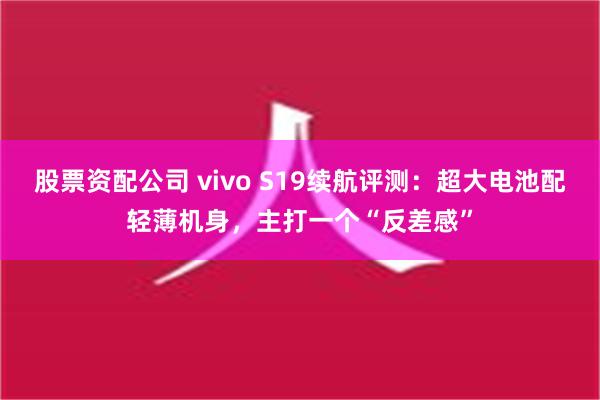 股票资配公司 vivo S19续航评测：超大电池配轻薄机身，主打一个“反差感”